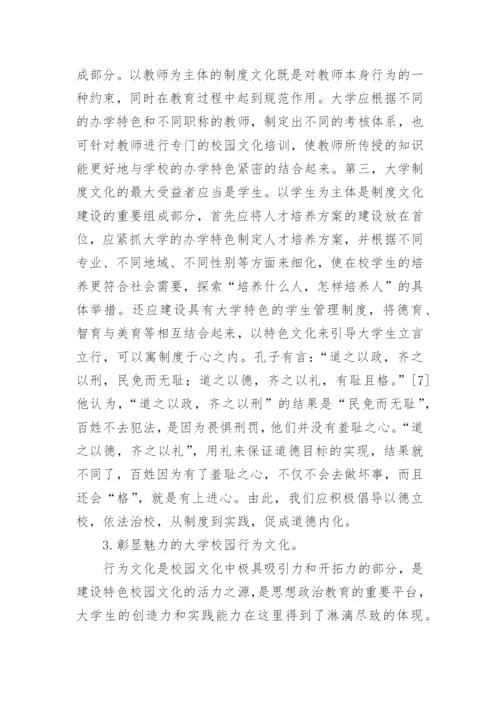 成部分。以教师为主体的制度文化既是对教师本身行为的一种约束，同时在教育过程中起到规范作用。大学应根据不同的办学特色和不同职称的教师，制定出不同的考核体系，也可针对教师进行专门的校园文化培训，使教师所传授的知识能更好地与学校的办学特色紧密的结合起来。第三，大学制度文化的最大受益者应当是学生。以学生为主体是制度文化建设的重要组成部分，首先应将人才培养方案的建设放在首位，应紧抓大学的办学特色制定人才培养方案，并根据不同专业、不同地域、不同性别等方面来细化，使在校学生的培养更符合社会需要，探索“培养什么人，怎样培养人”的具体举措。还应建设具有大学特色的学生管理制度，将德育、智育与美育等相互结合起来，以特色文化来引导大学生立言立行，可以寓制度于心之内。孔子有言：“道之以政，齐之以刑，民免而无耻；道之以德，齐之以礼，有耻且格。”[7]他认为，“道之以政，齐之以刑”的结果是“民免而无耻”，百姓不去犯法，是因为畏惧刑罚，他们并没有羞耻之心。“道之以德，齐之以礼”，用礼来保证道德目标的实现，结果就不同了，百姓因为有了羞耻之心，不仅不会去做坏事，而且还会“格”，就是有上进心。由此，我们应积极倡导以德立校，依法治校，从制度到实践，促成道德内化。

3.彰显魅力的大学校园行为文化。

行为文化是校园文化中极具吸引力和开拓力的部分，是建设特色校园文化的活力之源，是思想政治教育的重要平台，大学生的创造力和实践能力在这里得到了淋漓尽致的体现。